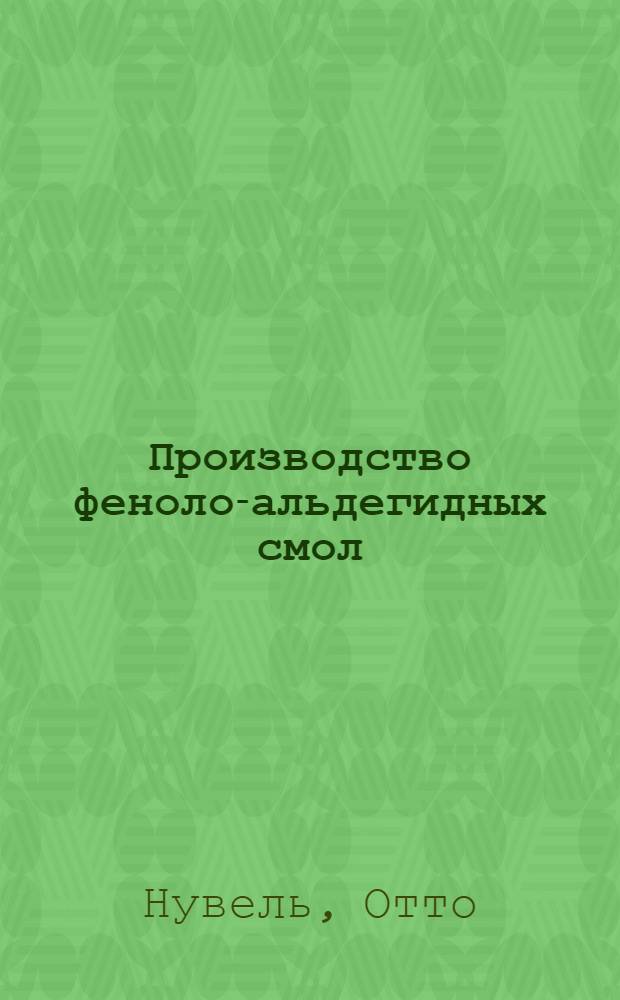 Производство феноло-альдегидных смол

Нувель, Отто